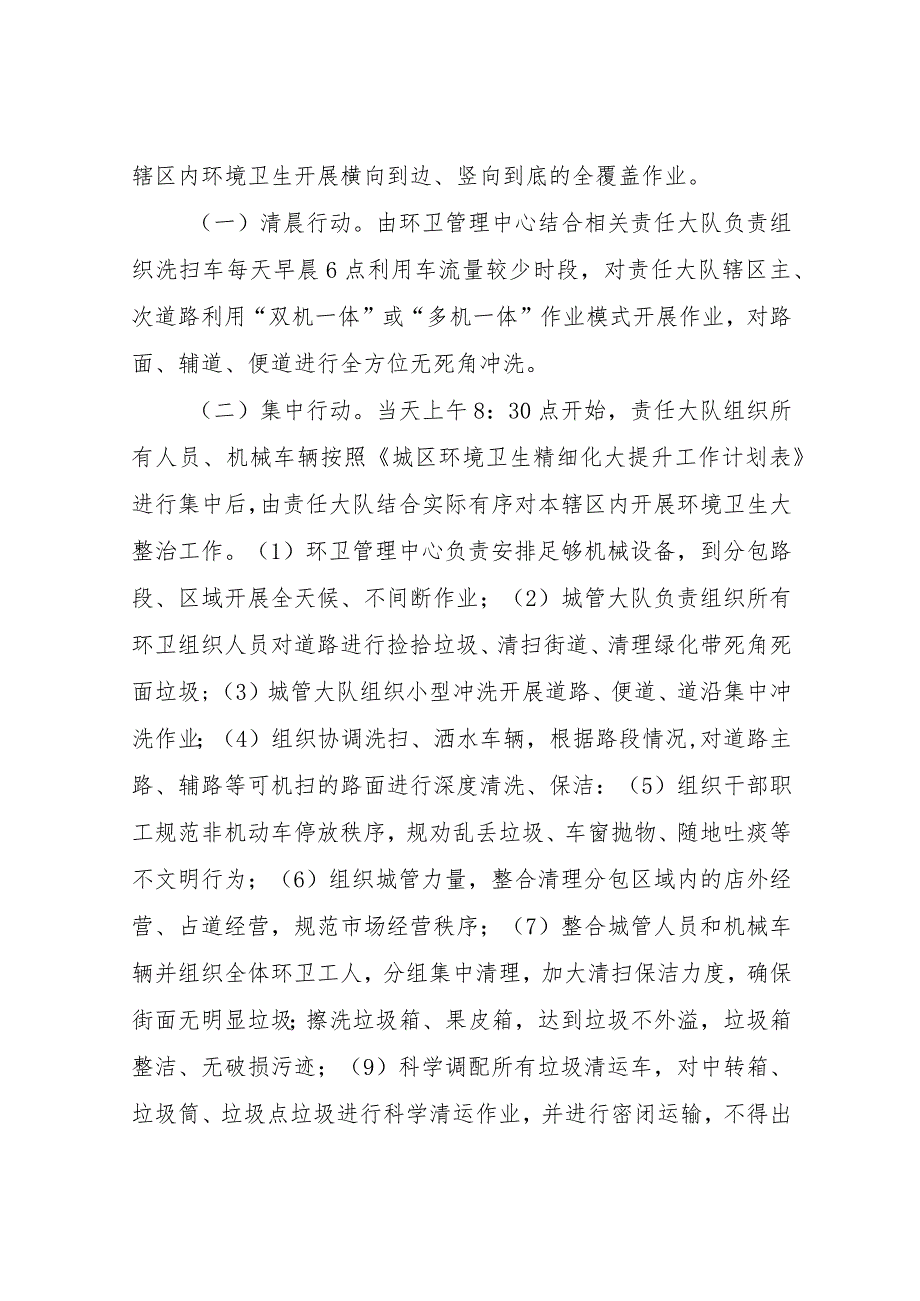 辖区内环境卫生开展横向到边、竖向到底的全覆盖作业。

（一）清晨行动。由环卫管理中心结合相关责任大队负责组织洗扫车每天早晨6点利用车流量较少时段，对责任大队辖区主、次道路利用“双机一体”或“多机一体”作业模式开展作业，对路面、辅道、便道进行全方位无死角冲洗。

（二）集中行动。当天上午8：30点开始，责任大队组织所有人员、机械车辆按照《城区环境卫生精细化大提升工作计划表》进行集中后，由责任大队结合实际有序对本辖区内开展环境卫生大整治工作。（1）环卫管理中心负责安排足够机械设备，到分包路段、区域开展全天候、不间断作业；（2）城管大队负责组织所有环卫组织人员对道路进行捡拾垃圾、清扫街道、清理绿化带死角死面垃圾；（3）城管大队组织小型冲洗开展道路、便道、道沿集中冲洗作业；（4）组织协调洗扫、洒水车辆，根据路段情况,对道路主路、辅路等可机扫的路面进行深度清洗、保洁：（5）组织干部职工规范非机动车停放秩序，规劝乱丢垃圾、车窗抛物、随地吐痰等不文明行为；（6）组织城管力量，整合清理分包区域内的店外经营、占道经营，规范市场经营秩序；（7）整合城管人员和机械车辆并组织全体环卫工人，分组集中清理，加大清扫保洁力度，确保街面无明显垃圾;擦洗垃圾箱、果皮箱，达到垃圾不外溢，垃圾箱整洁、无破损污迹；（9）科学调配所有垃圾清运车，对中转箱、垃圾筒、垃圾点垃圾进行科学清运作业，并进行密闭运输，不得出